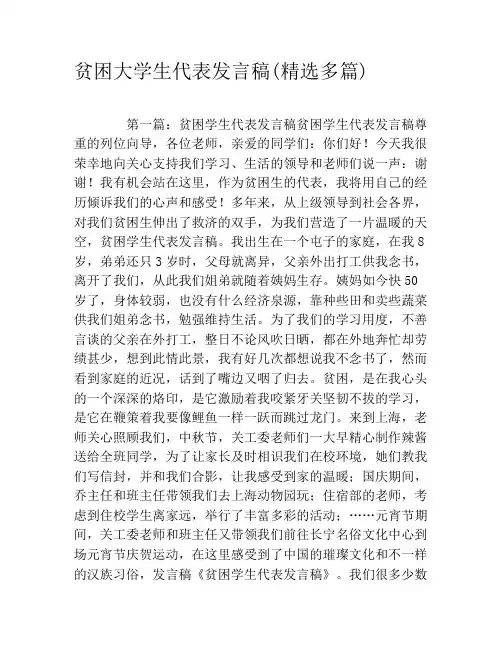 贫困大学生代表发言稿(精选多篇)

第一篇：贫困学生代表发言稿贫困学生代表发言稿尊重的列位向导，各位老师，亲爱的同学们：你们好！今天我很荣幸地向关心支持我们学习、生活的领导和老师们说一声：谢谢！我有机会站在这里，作为贫困生的代表，我将用自己的经历倾诉我们的心声和感受！多年来，从上级领导到社会各界，对我们贫困生伸出了救济的双手，为我们营造了一片温暖的天空，贫困学生代表发言稿。我出生在一个电子的家庭，在我8岁，弟弟还只3岁时，父母就离异，父亲外出打工供我念书，离开了我们，从此我们姐弟就随着姨妈生存。姨妈如今快50岁了，身体较弱，也没有什么经济泉源，靠种些田和卖些蔬菜供我们姐弟念书，勉强维持生活。为了我们的学习用度，不善言谈的父亲在外打工，整日不论风吹日晒，都在外地奔忙却劳绩甚少，想到此情此景，我有好几次都想说我不念书了，然而看到家庭的近况，话到了嘴边又咽了归去。贫困，是在我心头的一个深深的烙印，是它激励着我咬紧牙关坚韧不拔的学习，是它在鞭策着我要像鲤鱼一样一跃而跳过龙门。来到上海，老师关心照顾我们，中秋节，关工委老师们一大早精心制作辣酱送给全班同学，为了让家长及时相识我们在校环境，她们教我们写信封，并和我们合影，让我感受到家的温暖；国庆期间，乔主任和班主任带领我们去上海动物园玩；住宿部的老师，考虑到住校学生离家远，举行了丰富多彩的活动；……元宵节期间，关工委老师和班主任又带领我们前往长宁名俗文化中心到场元宵节庆贺运动，在这里感受到了中国的璀璨文化和不一样的汉族习俗，发言稿《贫困学生代表发言稿》。我们很多少数